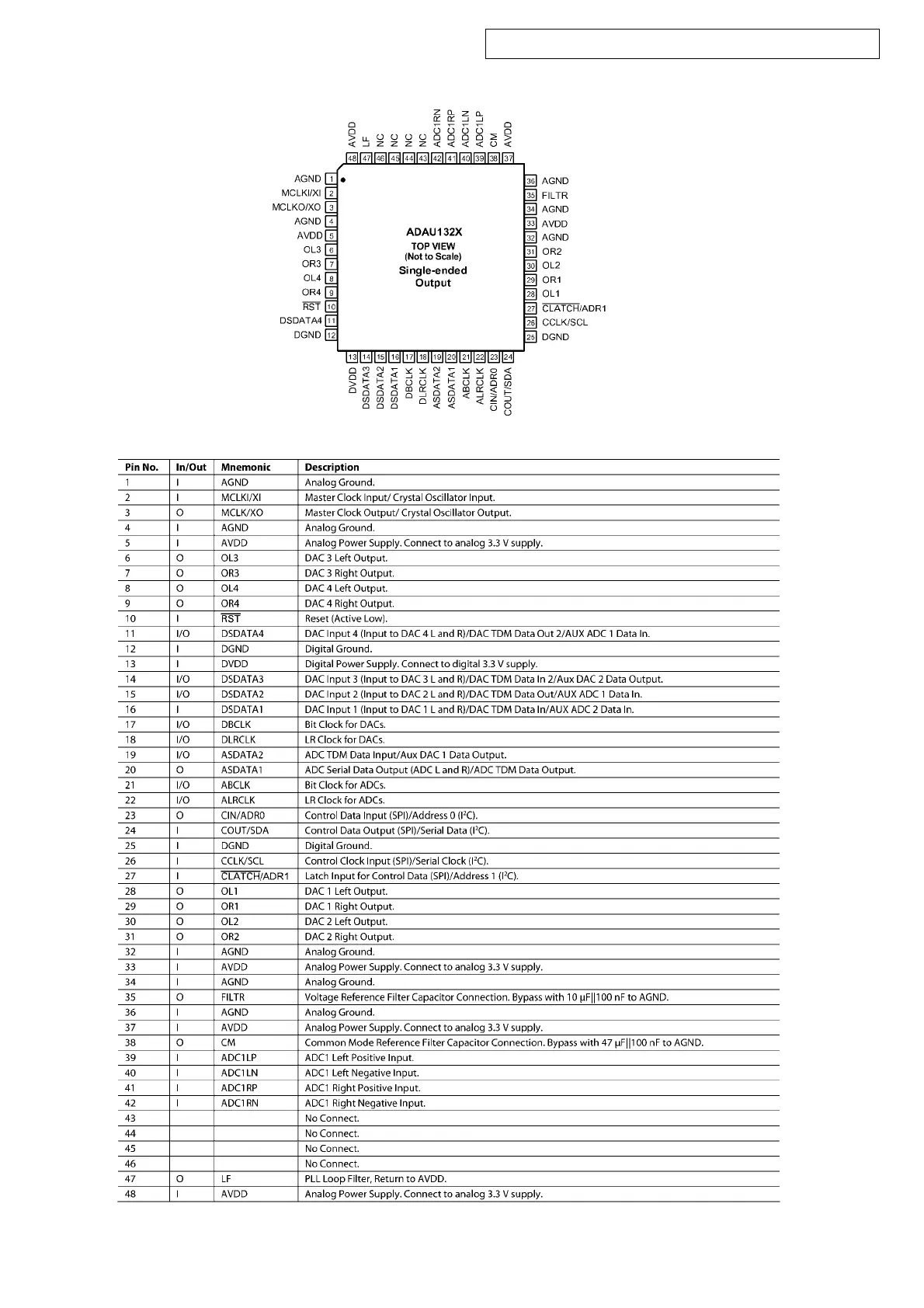 AVDD 48
LF 47
NC 46
NC 45
NC 44
NC 43
ADC1RN 42
ADC1RP 41
ADC1LN 40
ADC1LP 39
CM 38
AVDD 37

AGND 1
MCLKI/XI 2
MCLKO/XO 3
AGND 4
AVDD 5
OL3 6
OR3 7
OL4 8
OR4 9
$\overline{RST}$ 10
DSDATA4 11
DGND 12

ADAU132X
TOP VIEW
(Not to Scale)
Single-ended
Output

36 AGND
35 FILTR
34 AGND
33 AVDD
32 AGND
31 OR2
30 OL2
29 OR1
28 OL1
27 $\overline{CLATCH}$/ADR1
26 CCLK/SCL
25 DGND

13 DVDD
14 DSDATA3
15 DSDATA2
16 DSDATA1
17 DBCLK
18 DLRCLK
19 ASDATA2
20 ASDATA1
21 ABCLK
22 ALRCLK
23 CIN/ADR0
24 COUT/SDA

| Pin No. | In/Out | Mnemonic | Description |
|---|---|---|---|
| 1 | I | AGND | Analog Ground. |
| 2 | I | MCLKI/XI | Master Clock Input/ Crystal Oscillator Input. |
| 3 | O | MCLK/XO | Master Clock Output/ Crystal Oscillator Output. |
| 4 | I | AGND | Analog Ground. |
| 5 | I | AVDD | Analog Power Supply. Connect to analog 3.3 V supply. |
| 6 | O | OL3 | DAC 3 Left Output. |
| 7 | O | OR3 | DAC 3 Right Output. |
| 8 | O | OL4 | DAC 4 Left Output. |
| 9 | O | OR4 | DAC 4 Right Output. |
| 10 | I | $\overline{RST}$ | Reset (Active Low). |
| 11 | I/O | DSDATA4 | DAC Input 4 (Input to DAC 4 L and R)/DAC TDM Data Out 2/AUX ADC 1 Data In. |
| 12 | I | DGND | Digital Ground. |
| 13 | I | DVDD | Digital Power Supply. Connect to digital 3.3 V supply. |
| 14 | I/O | DSDATA3 | DAC Input 3 (Input to DAC 3 L and R)/DAC TDM Data In 2/Aux DAC 2 Data Output. |
| 15 | I/O | DSDATA2 | DAC Input 2 (Input to DAC 2 L and R)/DAC TDM Data Out/AUX ADC 1 Data In. |
| 16 | I | DSDATA1 | DAC Input 1 (Input to DAC 1 L and R)/DAC TDM Data In/AUX ADC 2 Data In. |
| 17 | I/O | DBCLK | Bit Clock for DACs. |
| 18 | I/O | DLRCLK | LR Clock for DACs. |
| 19 | I/O | ASDATA2 | ADC TDM Data Input/Aux DAC 1 Data Output. |
| 20 | O | ASDATA1 | ADC Serial Data Output (ADC L and R)/ADC TDM Data Output. |
| 21 | I/O | ABCLK | Bit Clock for ADCs. |
| 22 | I/O | ALRCLK | LR Clock for ADCs. |
| 23 | O | CIN/ADR0 | Control Data Input (SPI)/Address 0 ($I^2C$). |
| 24 | I | COUT/SDA | Control Data Output (SPI)/Serial Data ($I^2C$). |
| 25 | I | DGND | Digital Ground. |
| 26 | I | CCLK/SCL | Control Clock Input (SPI)/Serial Clock ($I^2C$). |
| 27 | I | $\overline{CLATCH}$/ADR1 | Latch Input for Control Data (SPI)/Address 1 ($I^2C$). |
| 28 | O | OL1 | DAC 1 Left Output. |
| 29 | O | OR1 | DAC 1 Right Output. |
| 30 | O | OL2 | DAC 2 Left Output. |
| 31 | O | OR2 | DAC 2 Right Output. |
| 32 | I | AGND | Analog Ground. |
| 33 | I | AVDD | Analog Power Supply. Connect to analog 3.3 V supply. |
| 34 | I | AGND | Analog Ground. |
| 35 | O | FILTR | Voltage Reference Filter Capacitor Connection. Bypass with 10 μF\|\|100 nF to AGND. |
| 36 | I | AGND | Analog Ground. |
| 37 | I | AVDD | Analog Power Supply. Connect to analog 3.3 V supply. |
| 38 | O | CM | Common Mode Reference Filter Capacitor Connection. Bypass with 47 μF\|\|100 nF to AGND. |
| 39 | I | ADC1LP | ADC1 Left Positive Input. |
| 40 | I | ADC1LN | ADC1 Left Negative Input. |
| 41 | I | ADC1RP | ADC1 Right Positive Input. |
| 42 | I | ADC1RN | ADC1 Right Negative Input. |
| 43 | | | No Connect. |
| 44 | | | No Connect. |
| 45 | | | No Connect. |
| 46 | | | No Connect. |
| 47 | O | LF | PLL Loop Filter, Return to AVDD. |
| 48 | I | AVDD | Analog Power Supply. Connect to analog 3.3 V supply. |